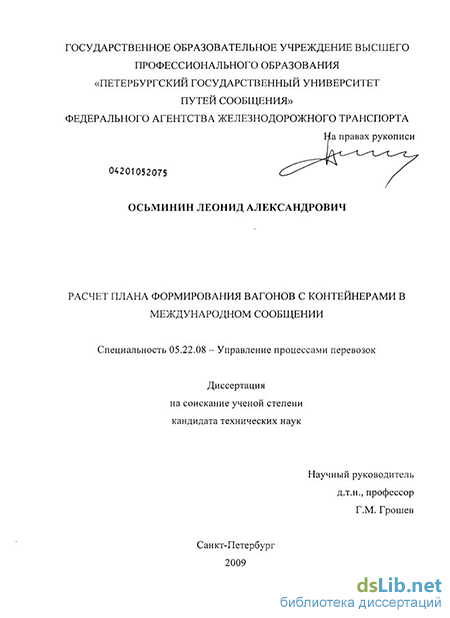 ГОСУДАРСТВЕННОЕ ОБРАЗОВАТЕЛЬНОЕ УЧРЕЖДЕНИЕ ВЫСШЕГО ПРОФЕССИОНАЛЬНОГО ОБРАЗОВАНИЯ
«ПЕТЕРБУРГСКИЙ ГОСУДАРСТВЕННЫЙ УНИВЕРСИТЕТ ПУТЕЙ СООБЩЕНИЯ»
ФЕДЕРАЛЬНОГО АГЕНТСТВА ЖЕЛЕЗНОДОРОЖНОГО ТРАНСПОРТА

На правах рукописи

04201052075

ОСЬМИНИН ЛЕОНИД АЛЕКСАНДРОВИЧ

РАСЧЕТ ПЛАНА ФОРМИРОВАНИЯ ВАГОНОВ С КОНТЕЙНЕРАМИ В МЕЖДУНАРОДНОМ СООБЩЕНИИ

Специальность 05.22.08 – Управление процессами перевозок

Диссертация
на соискание ученой степени
кандидата технических наук

Научный руководитель
д.т.н., профессор
Г.М. Грошев

Санкт-Петербург
2009

dsLib.net
библиотека диссертаций